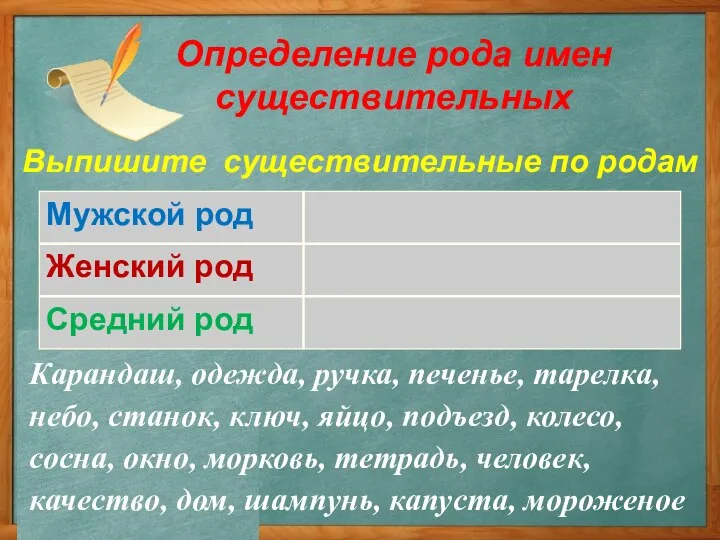 Определение рода имен существительных

Выпишите существительные по родам

| Мужской род | |
|---|---|
| Женский род | |
| Средний род | |

Карандаш, одежда, ручка, печенье, тарелка, небо, станок, ключ, яйцо, подъезд, колесо, сосна, окно, морковь, тетрадь, человек, качество, дом, шампунь, капуста, мороженое